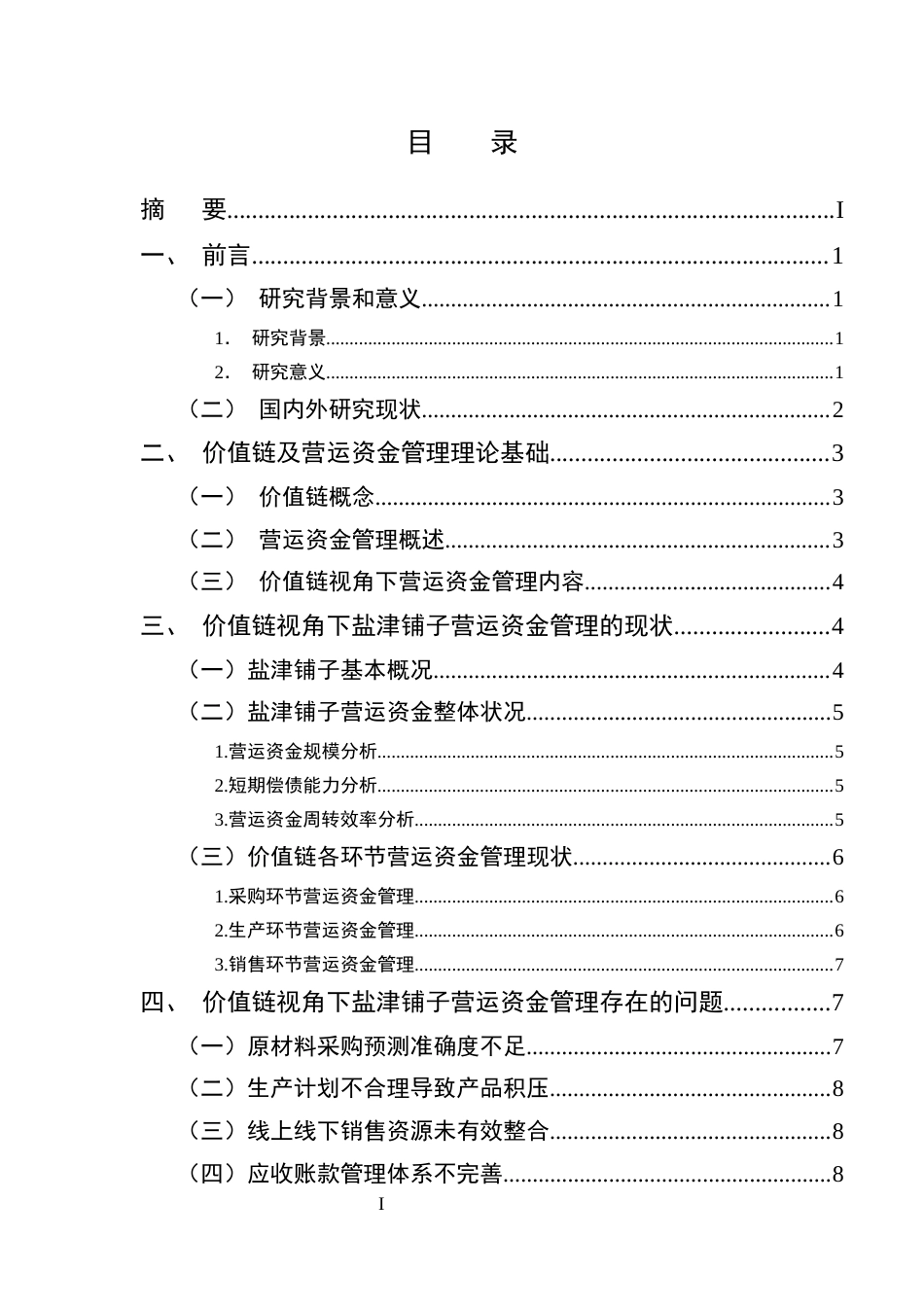 目 录

摘 要 I

一、 前言 1

（一） 研究背景和意义 1

1. 研究背景 1

2. 研究意义 1

（二） 国内外研究现状 2

二、 价值链及营运资金管理理论基础 3

（一） 价值链概念 3

（二） 营运资金管理概述 3

（三） 价值链视角下营运资金管理内容 4

三、 价值链视角下盐津铺子营运资金管理的现状 4

（一）盐津铺子基本概况 4

（二）盐津铺子营运资金整体状况 5

1.营运资金规模分析 5

2.短期偿债能力分析 5

3.营运资金周转效率分析 5

（三）价值链各环节营运资金管理现状 6

1.采购环节营运资金管理 6

2.生产环节营运资金管理 6

3.销售环节营运资金管理 7

四、 价值链视角下盐津铺子营运资金管理存在的问题 7

（一）原材料采购预测准确度不足 7

（二）生产计划不合理导致产品积压 8

（三）线上线下销售资源未有效整合 8

（四）应收账款管理体系不完善 8

I